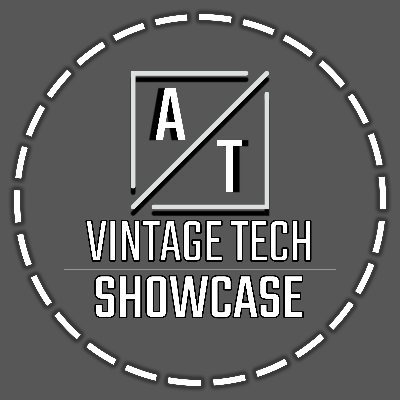 A T
VINTAGE TECH
SHOWCASE